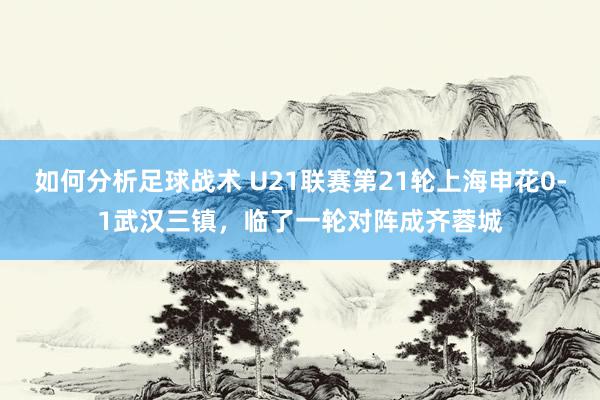 如何分析足球战术 U21联赛第21轮上海申花0-1武汉三镇，临了一轮对阵成齐蓉城